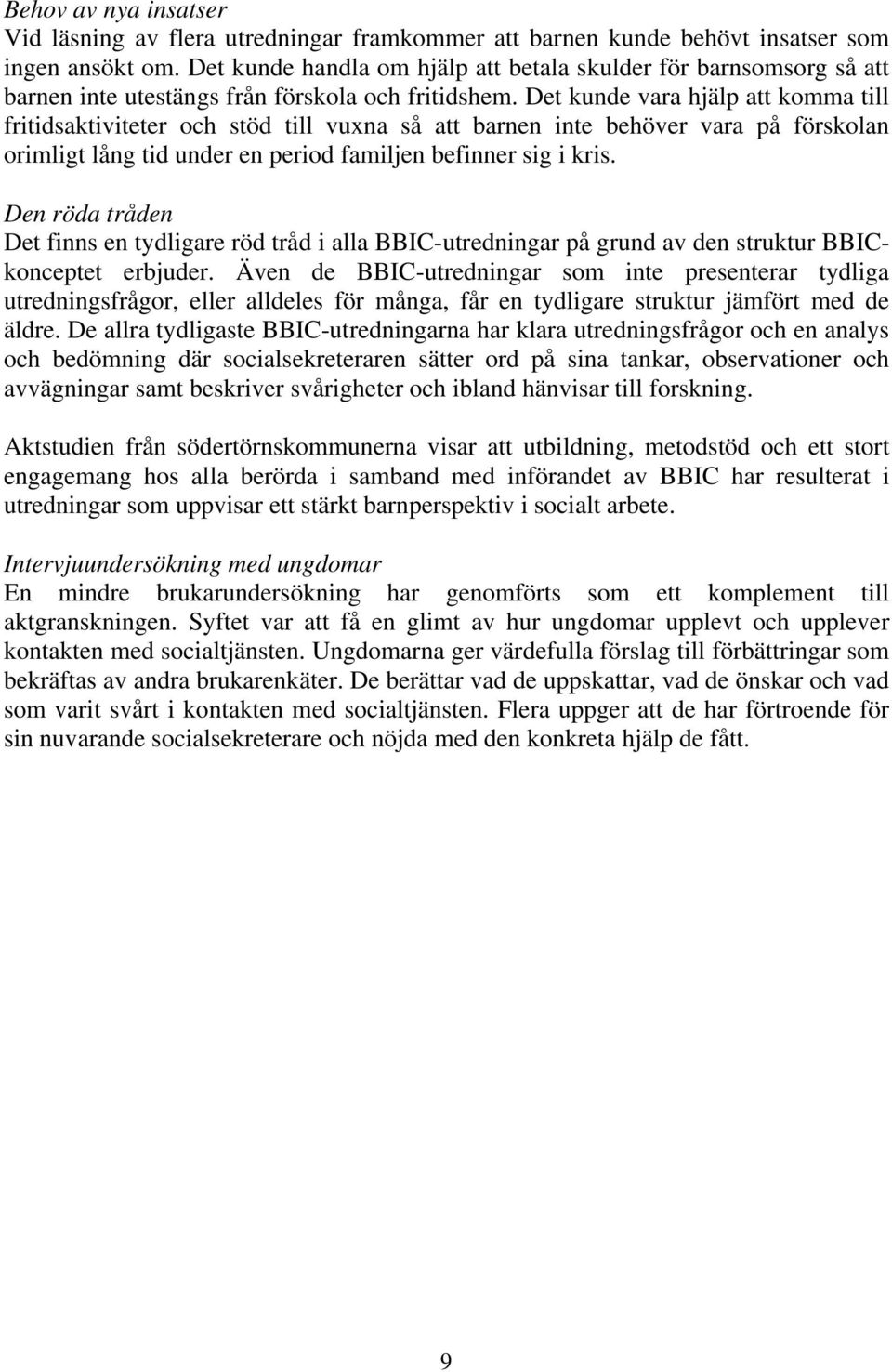 Behov av nya insatser
Vid läsning av flera utredningar framkommer att barnen kunde behövt insatser som ingen ansökt om. Det kunde handla om hjälp att betala skulder för barnsomsorg så att barnen inte utestängs från förskola och fritidshem. Det kunde vara hjälp att komma till fritidsaktiviteter och stöd till vuxna så att barnen inte behöver vara på förskolan orimligt lång tid under en period familjen befinner sig i kris.

Den röda tråden
Det finns en tydligare röd tråd i alla BBIC-utredningar på grund av den struktur BBIC-konceptet erbjuder. Även de BBIC-utredningar som inte presenterar tydliga utredningsfrågor, eller alldeles för många, får en tydligare struktur jämfört med de äldre. De allra tydligaste BBIC-utredningarna har klara utredningsfrågor och en analys och bedömning där socialsekreteraren sätter ord på sina tankar, observationer och avvägningar samt beskriver svårigheter och ibland hänvisar till forskning.

Aktstudien från södertörnskommunerna visar att utbildning, metodstöd och ett stort engagemang hos alla berörda i samband med införandet av BBIC har resulterat i utredningar som uppvisar ett stärkt barnperspektiv i socialt arbete.

Intervjuundersökning med ungdomar
En mindre brukarundersökning har genomförts som ett komplement till aktgranskningen. Syftet var att få en glimt av hur ungdomar upplevt och upplever kontakten med socialtjänsten. Ungdomarna ger värdefulla förslag till förbättringar som bekräftas av andra brukarenkäter. De berättar vad de uppskattar, vad de önskar och vad som varit svårt i kontakten med socialtjänsten. Flera uppger att de har förtroende för sin nuvarande socialsekreterare och nöjda med den konkreta hjälp de fått.

9